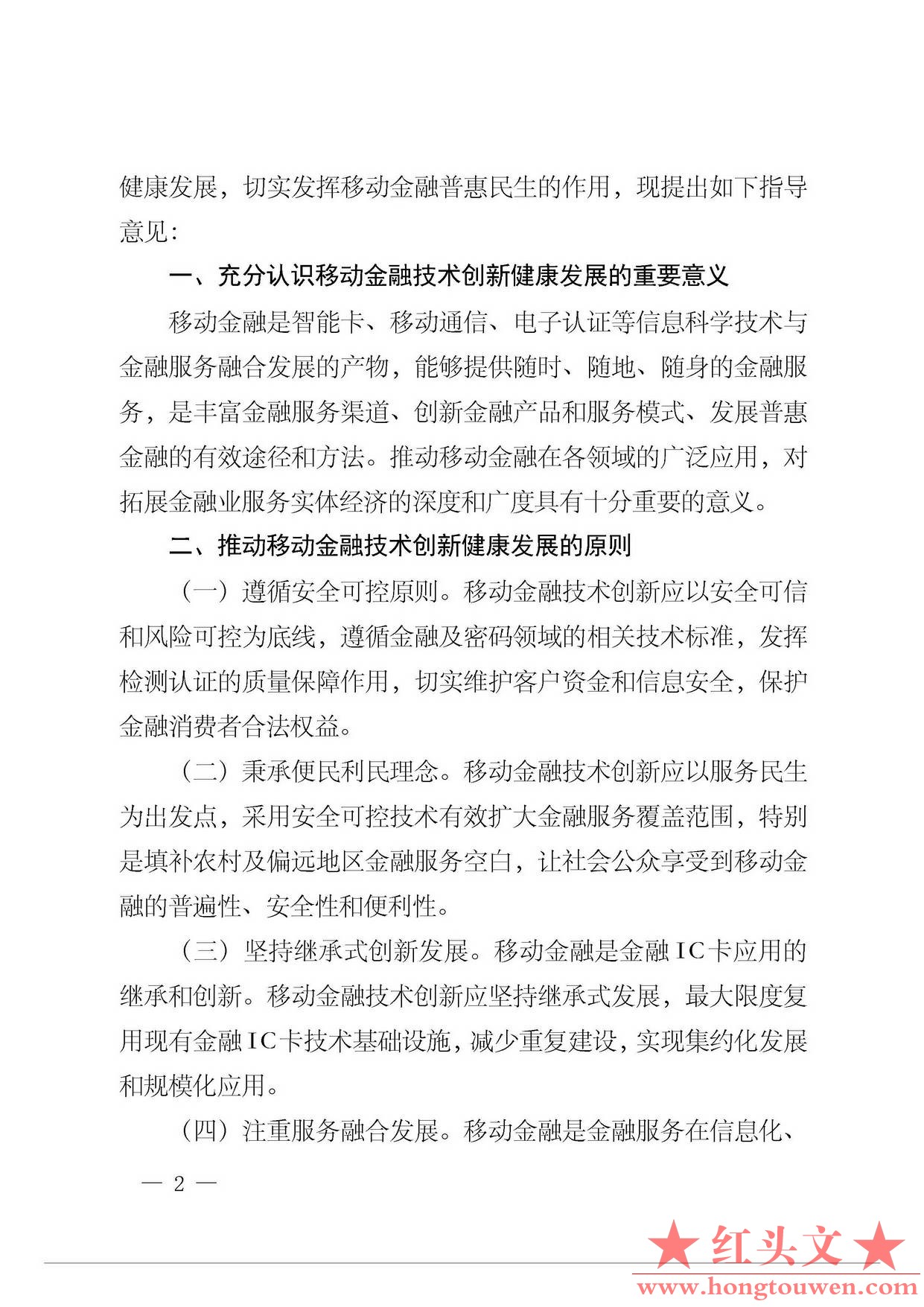 健康发展，切实发挥移动金融普惠民生的作用，现提出如下指导意见：

一、充分认识移动金融技术创新健康发展的重要意义

移动金融是智能卡、移动通信、电子认证等信息科学技术与金融服务融合发展的产物，能够提供随时、随地、随身的金融服务，是丰富金融服务渠道、创新金融产品和服务模式、发展普惠金融的有效途径和方法。推动移动金融在各领域的广泛应用，对拓展金融业服务实体经济的深度和广度具有十分重要的意义。

二、推动移动金融技术创新健康发展的原则

（一）遵循安全可控原则。移动金融技术创新应以安全可信和风险可控为底线，遵循金融及密码领域的相关技术标准，发挥检测认证的质量保障作用，切实维护客户资金和信息安全，保护金融消费者合法权益。

（二）秉承便民利民理念。移动金融技术创新应以服务民生为出发点，采用安全可控技术有效扩大金融服务覆盖范围，特别是填补农村及偏远地区金融服务空白，让社会公众享受到移动金融的普遍性、安全性和便利性。

（三）坚持继承式创新发展。移动金融是金融IC卡应用的继承和创新。移动金融技术创新应坚持继承式发展，最大限度复用现有金融IC卡技术基础设施，减少重复建设，实现集约化发展和规模化应用。

（四）注重服务融合发展。移动金融是金融服务在信息化、

— 2 —

★红头文★
www.hongtouwen.com